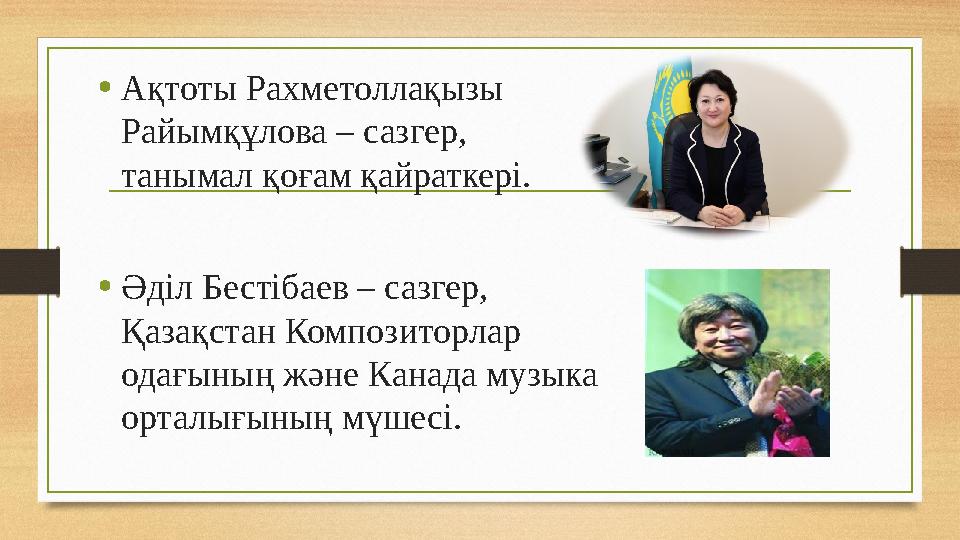 • Ақтоты Рахметоллақызы Райымқұлова – сазгер, танымал қоғам қайраткері.

• Әділ Бестібаев – сазгер, Қазақстан Композиторлар одағының және Канада музыка орталығының мүшесі.